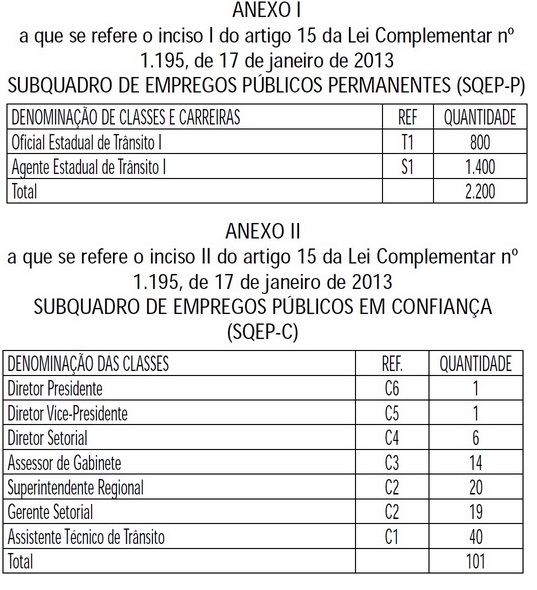 ANEXO I
a que se refere o inciso I do artigo 15 da Lei Complementar nº 1.195, de 17 de janeiro de 2013
SUBQUADRO DE EMPREGOS PÚBLICOS PERMANENTES (SQEP-P)

| DENOMINAÇÃO DE CLASSES E CARREIRAS | REF | QUANTIDADE |
|---|---|---|
| Oficial Estadual de Trânsito I | T1 | 800 |
| Agente Estadual de Trânsito I | S1 | 1.400 |
| Total | | 2.200 |

ANEXO II
a que se refere o inciso II do artigo 15 da Lei Complementar nº 1.195, de 17 de janeiro de 2013
SUBQUADRO DE EMPREGOS PÚBLICOS EM CONFIANÇA (SQEP-C)

| DENOMINAÇÃO DAS CLASSES | REF. | QUANTIDADE |
|---|---|---|
| Diretor Presidente | C6 | 1 |
| Diretor Vice-Presidente | C5 | 1 |
| Diretor Setorial | C4 | 6 |
| Assessor de Gabinete | C3 | 14 |
| Superintendente Regional | C2 | 20 |
| Gerente Setorial | C2 | 19 |
| Assistente Técnico de Trânsito | C1 | 40 |
| Total | | 101 |